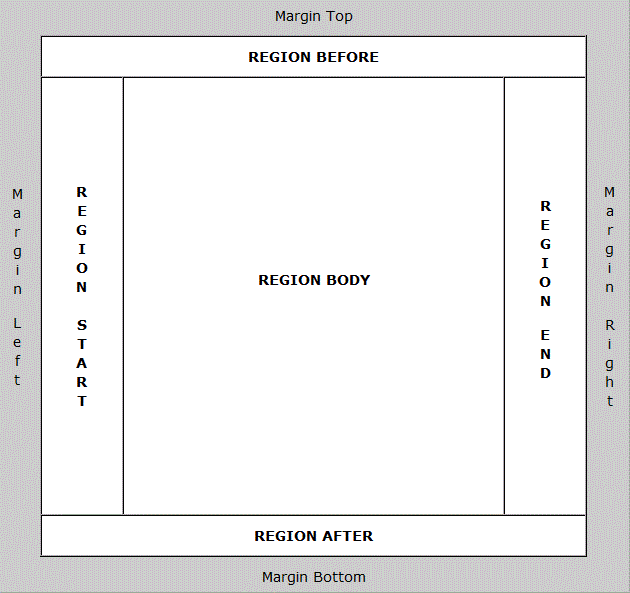 Margin Top

REGION BEFORE

Margin Left

REGION START

REGION BODY

REGION END

Margin Right

REGION AFTER

Margin Bottom